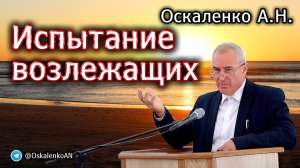 Оскаленко А.Н.

Испытание возлежащих

@OskalenkoAN